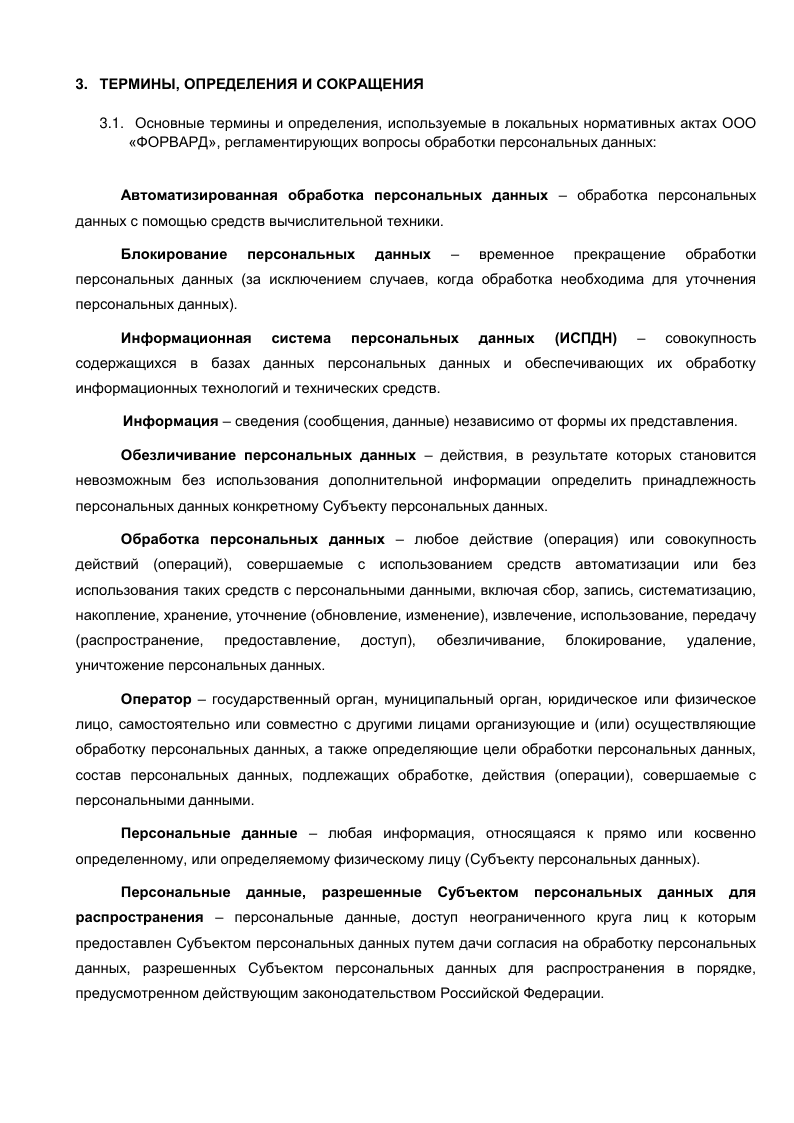 3. ТЕРМИНЫ, ОПРЕДЕЛЕНИЯ И СОКРАЩЕНИЯ

3.1. Основные термины и определения, используемые в локальных нормативных актах ООО «ФОРВАРД», регламентирующих вопросы обработки персональных данных:

Автоматизированная обработка персональных данных – обработка персональных данных с помощью средств вычислительной техники.

Блокирование персональных данных – временное прекращение обработки персональных данных (за исключением случаев, когда обработка необходима для уточнения персональных данных).

Информационная система персональных данных (ИСПДН) – совокупность содержащихся в базах данных персональных данных и обеспечивающих их обработку информационных технологий и технических средств.

Информация – сведения (сообщения, данные) независимо от формы их представления.

Обезличивание персональных данных – действия, в результате которых становится невозможным без использования дополнительной информации определить принадлежность персональных данных конкретному Субъекту персональных данных.

Обработка персональных данных – любое действие (операция) или совокупность действий (операций), совершаемые с использованием средств автоматизации или без использования таких средств с персональными данными, включая сбор, запись, систематизацию, накопление, хранение, уточнение (обновление, изменение), извлечение, использование, передачу (распространение, предоставление, доступ), обезличивание, блокирование, удаление, уничтожение персональных данных.

Оператор – государственный орган, муниципальный орган, юридическое или физическое лицо, самостоятельно или совместно с другими лицами организующие и (или) осуществляющие обработку персональных данных, а также определяющие цели обработки персональных данных, состав персональных данных, подлежащих обработке, действия (операции), совершаемые с персональными данными.

Персональные данные – любая информация, относящаяся к прямо или косвенно определенному, или определяемому физическому лицу (Субъекту персональных данных).

Персональные данные, разрешенные Субъектом персональных данных для распространения – персональные данные, доступ неограниченного круга лиц к которым предоставлен Субъектом персональных данных путем дачи согласия на обработку персональных данных, разрешенных Субъектом персональных данных для распространения в порядке, предусмотренном действующим законодательством Российской Федерации.